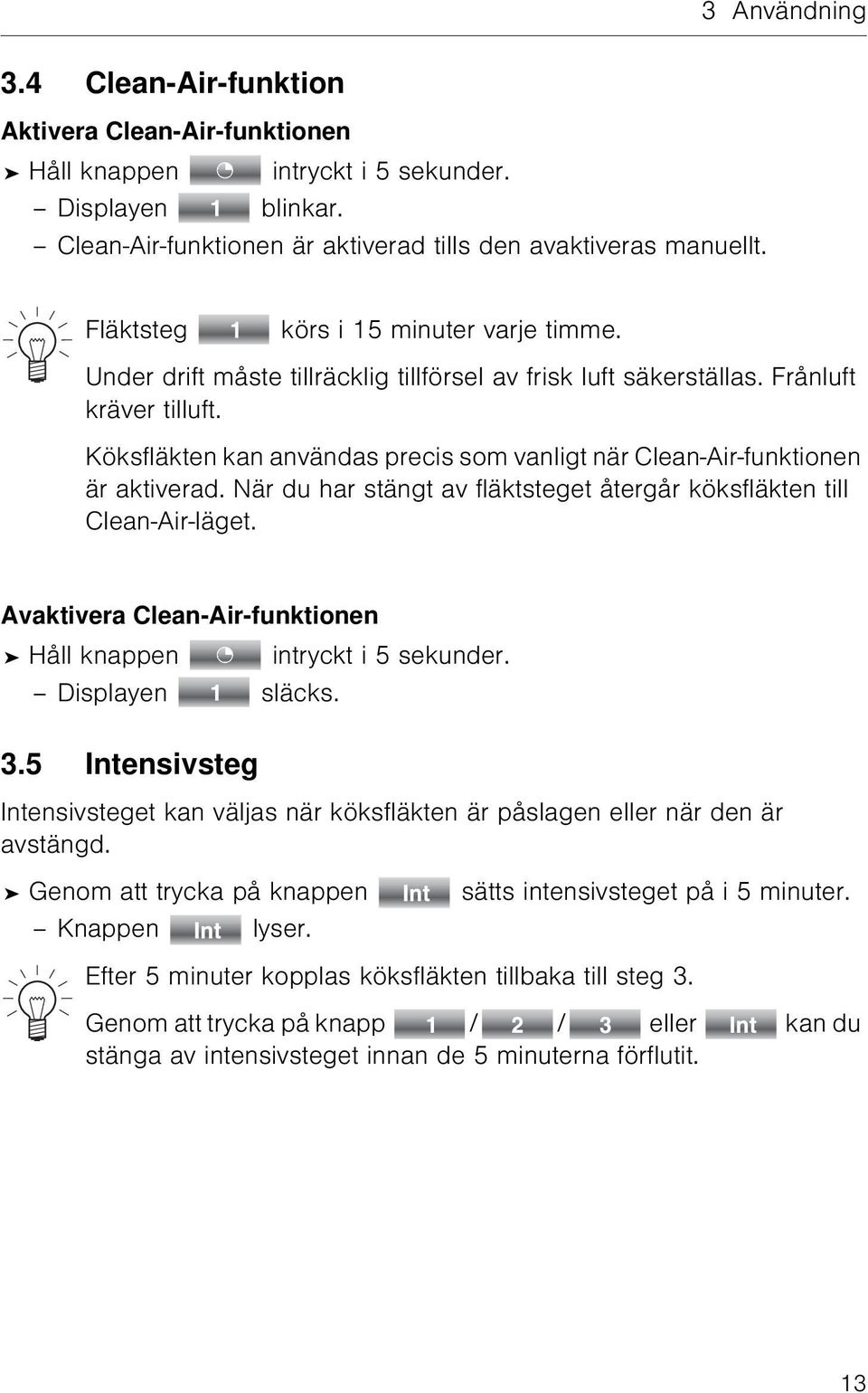 3 Användning

3.4 Clean-Air-funktion

Aktivera Clean-Air-funktionen

➤ Håll knappen ◔ intryckt i 5 sekunder.
– Displayen 1 blinkar.
– Clean-Air-funktionen är aktiverad tills den avaktiveras manuellt.

Fläktsteg 1 körs i 15 minuter varje timme.
Under drift måste tillräcklig tillförsel av frisk luft säkerställas. Frånluft kräver tilluft.

Köksfläkten kan användas precis som vanligt när Clean-Air-funktionen är aktiverad. När du har stängt av fläktsteget återgår köksfläkten till Clean-Air-läget.

Avaktivera Clean-Air-funktionen

➤ Håll knappen ◔ intryckt i 5 sekunder.
– Displayen 1 släcks.

3.5 Intensivsteg

Intensivsteget kan väljas när köksfläkten är påslagen eller när den är avstängd.

➤ Genom att trycka på knappen Int sätts intensivsteget på i 5 minuter.
– Knappen Int lyser.

Efter 5 minuter kopplas köksfläkten tillbaka till steg 3.

Genom att trycka på knapp 1 / 2 / 3 eller Int kan du stänga av intensivsteget innan de 5 minuterna förflutit.

13